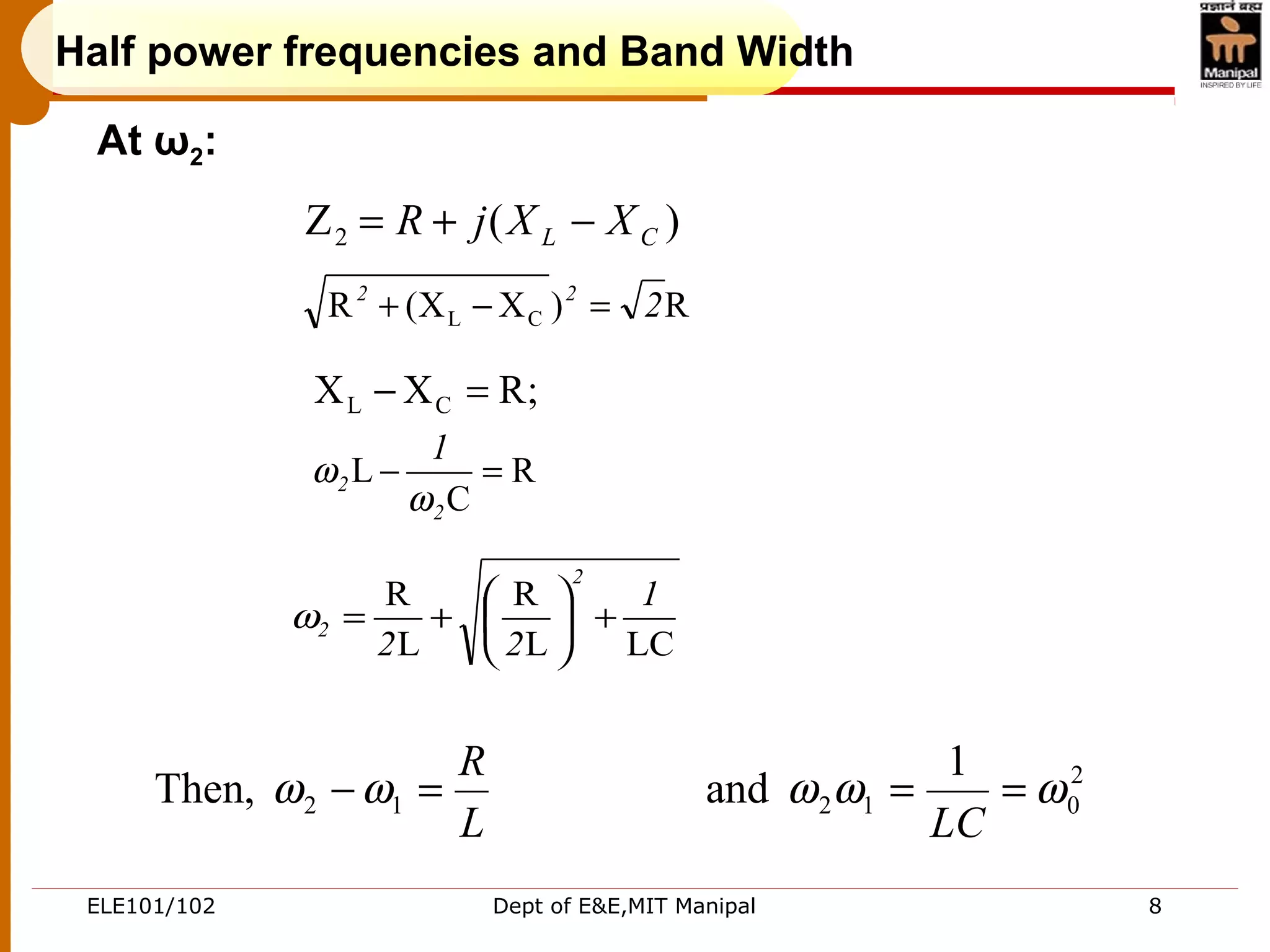 Half power frequencies and Band Width

प्रज्ञानं ब्रह्म
Manipal
INSPIRED BY LIFE

At $\omega_2$:

$Z_2 = R + j(X_L - X_C)$

$\sqrt{R^2 + (X_L - X_C)^2} = \sqrt{2}R$

$X_L - X_C = R;$

$\omega_2 L - \frac{1}{\omega_2 C} = R$

$\omega_2 = \frac{R}{2L} + \sqrt{\left(\frac{R}{2L}\right)^2 + \frac{1}{LC}}$

Then, $\omega_2 - \omega_1 = \frac{R}{L}$ and $\omega_2 \omega_1 = \frac{1}{LC} = \omega_0^2$

ELE101/102 Dept of E&E,MIT Manipal 8